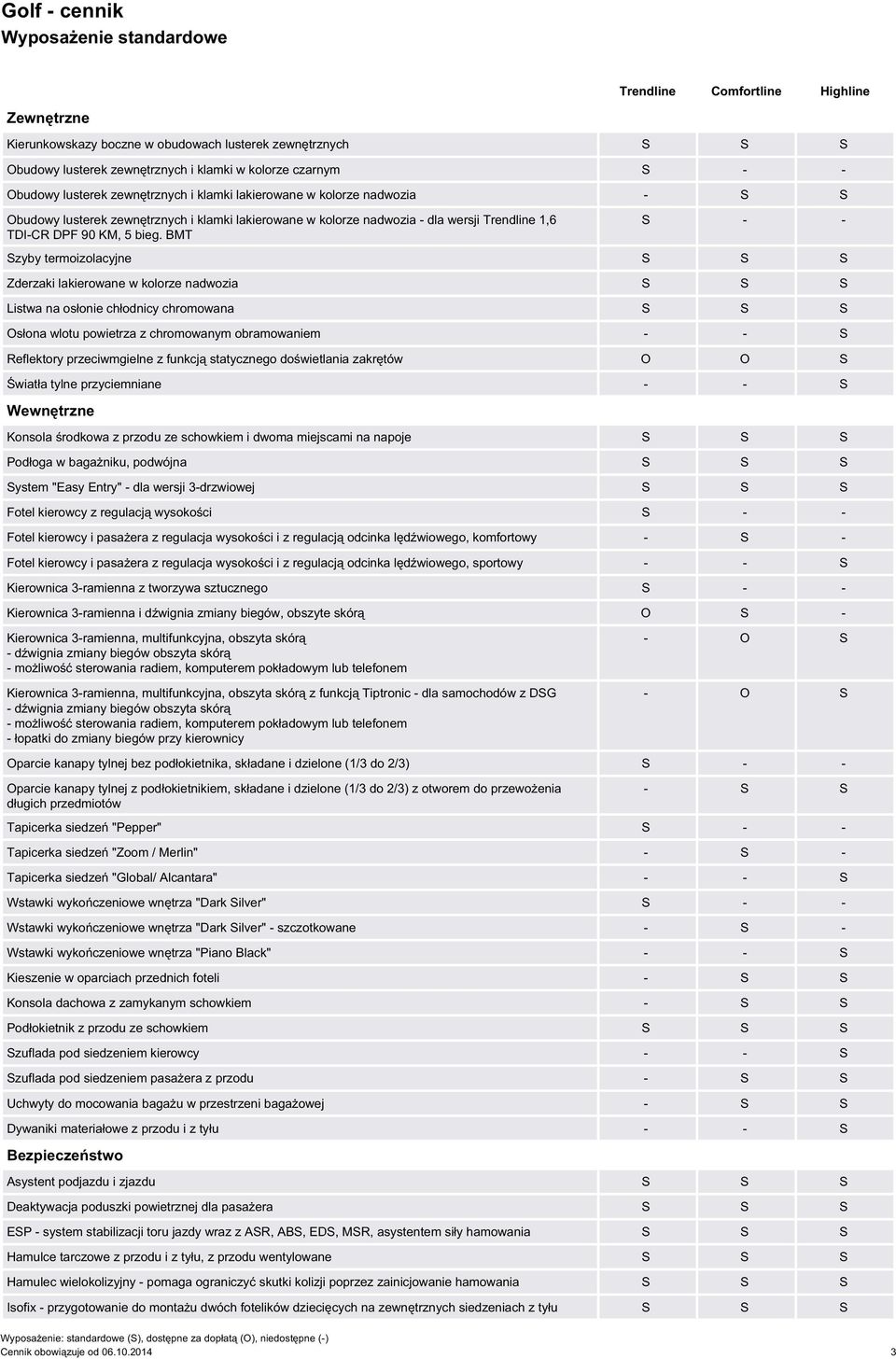 Golf - cennik
Wyposażenie standardowe

| | Trendline | Comfortline | Highline |
|---|---|---|---|
| **Zewnętrzne** | | | |
| Kierunkowskazy boczne w obudowach lusterek zewnętrznych | S | S | S |
| Obudowy lusterek zewnętrznych i klamki w kolorze czarnym | S | - | - |
| Obudowy lusterek zewnętrznych i klamki lakierowane w kolorze nadwozia | - | S | S |
| Obudowy lusterek zewnętrznych i klamki lakierowane w kolorze nadwozia - dla wersji Trendline 1,6 TDI-CR DPF 90 KM, 5 bieg. BMT | S | - | - |
| Szyby termoizolacyjne | S | S | S |
| Zderzaki lakierowane w kolorze nadwozia | S | S | S |
| Listwa na osłonie chłodnicy chromowana | S | S | S |
| Osłona wlotu powietrza z chromowanym obramowaniem | - | - | S |
| Reflektory przeciwmgielne z funkcją statycznego doświetlania zakrętów | O | O | S |
| Światła tylne przyciemniane | - | - | S |
| **Wewnętrzne** | | | |
| Konsola środkowa z przodu ze schowkiem i dwoma miejscami na napoje | S | S | S |
| Podłoga w bagażniku, podwójna | S | S | S |
| System "Easy Entry" - dla wersji 3-drzwiowej | S | S | S |
| Fotel kierowcy z regulacją wysokości | S | - | - |
| Fotel kierowcy i pasażera z regulacja wysokości i z regulacją odcinka lędźwiowego, komfortowy | - | S | - |
| Fotel kierowcy i pasażera z regulacja wysokości i z regulacją odcinka lędźwiowego, sportowy | - | - | S |
| Kierownica 3-ramienna z tworzywa sztucznego | S | - | - |
| Kierownica 3-ramienna i dźwignia zmiany biegów, obszyte skórą | O | S | - |
| Kierownica 3-ramienna, multifunkcyjna, obszyta skórą - dźwignia zmiany biegów obszyta skórą - możliwość sterowania radiem, komputerem pokładowym lub telefonem | - | O | S |
| Kierownica 3-ramienna, multifunkcyjna, obszyta skórą z funkcją Tiptronic - dla samochodów z DSG - dźwignia zmiany biegów obszyta skórą - możliwość sterowania radiem, komputerem pokładowym lub telefonem - łopatki do zmiany biegów przy kierownicy | - | O | S |
| Oparcie kanapy tylnej bez podłokietnika, składane i dzielone (1/3 do 2/3) | S | - | - |
| Oparcie kanapy tylnej z podłokietnikiem, składane i dzielone (1/3 do 2/3) z otworem do przewożenia długich przedmiotów | - | S | S |
| Tapicerka siedzeń "Pepper" | S | - | - |
| Tapicerka siedzeń "Zoom / Merlin" | - | S | - |
| Tapicerka siedzeń "Global/ Alcantara" | - | - | S |
| Wstawki wykończeniowe wnętrza "Dark Silver" | S | - | - |
| Wstawki wykończeniowe wnętrza "Dark Silver" - szczotkowane | - | S | - |
| Wstawki wykończeniowe wnętrza "Piano Black" | - | - | S |
| Kieszenie w oparciach przednich foteli | - | S | S |
| Konsola dachowa z zamykanym schowkiem | - | S | S |
| Podłokietnik z przodu ze schowkiem | S | S | S |
| Szuflada pod siedzeniem kierowcy | - | - | S |
| Szuflada pod siedzeniem pasażera z przodu | - | S | S |
| Uchwyty do mocowania bagażu w przestrzeni bagażowej | - | S | S |
| Dywaniki materiałowe z przodu i z tyłu | - | - | S |
| **Bezpieczeństwo** | | | |
| Asystent podjazdu i zjazdu | S | S | S |
| Deaktywacja poduszki powietrznej dla pasażera | S | S | S |
| ESP - system stabilizacji toru jazdy wraz z ASR, ABS, EDS, MSR, asystentem siły hamowania | S | S | S |
| Hamulce tarczowe z przodu i z tyłu, z przodu wentylowane | S | S | S |
| Hamulec wielokolizyjny - pomaga ograniczyć skutki kolizji poprzez zainicjowanie hamowania | S | S | S |
| Isofix - przygotowanie do montażu dwóch fotelików dziecięcych na zewnętrznych siedzeniach z tyłu | S | S | S |

Wyposażenie: standardowe (S), dostępne za dopłatą (O), niedostępne (-)
Cennik obowiązuje od 06.10.2014
3